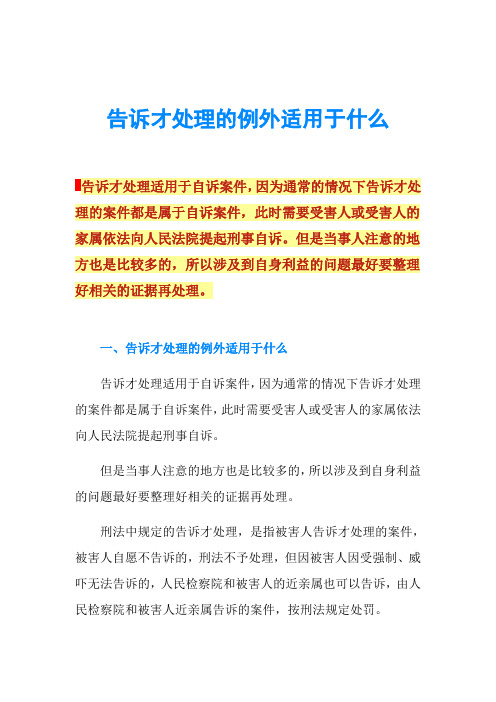 告诉才处理的例外适用于什么

告诉才处理适用于自诉案件，因为通常的情况下告诉才处理的案件都是属于自诉案件，此时需要受害人或受害人的家属依法向人民法院提起刑事自诉。但是当事人注意的地方也是比较多的，所以涉及到自身利益的问题最好要整理好相关的证据再处理。

一、告诉才处理的例外适用于什么

告诉才处理适用于自诉案件，因为通常的情况下告诉才处理的案件都是属于自诉案件，此时需要受害人或受害人的家属依法向人民法院提起刑事自诉。

但是当事人注意的地方也是比较多的，所以涉及到自身利益的问题最好要整理好相关的证据再处理。

刑法中规定的告诉才处理，是指被害人告诉才处理的案件，被害人自愿不告诉的，刑法不予处理，但因被害人因受强制、威吓无法告诉的，人民检察院和被害人的近亲属也可以告诉，由人民检察院和被害人近亲属告诉的案件，按刑法规定处罚。